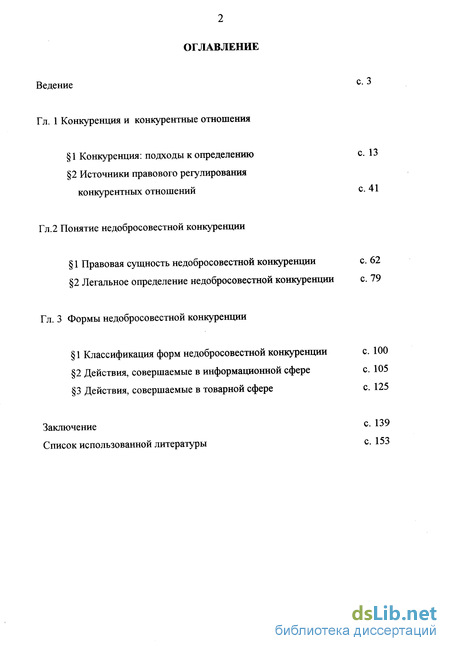 2

ОГЛАВЛЕНИЕ

Ведение с. 3

Гл. 1 Конкуренция и конкурентные отношения

§1 Конкуренция: подходы к определению с. 13

§2 Источники правового регулирования конкурентных отношений с. 41

Гл.2 Понятие недобросовестной конкуренции

§1 Правовая сущность недобросовестной конкуренции с. 62

§2 Легальное определение недобросовестной конкуренции с. 79

Гл. 3 Формы недобросовестной конкуренции

§1 Классификация форм недобросовестной конкуренции с. 100

§2 Действия, совершаемые в информационной сфере с. 105

§3 Действия, совершаемые в товарной сфере с. 125

Заключение с. 139

Список использованной литературы с. 153

dsLib.net
библиотека диссертаций